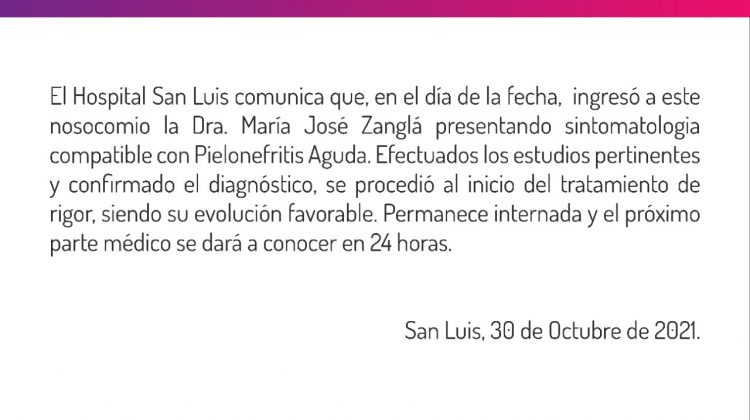 El Hospital San Luis comunica que, en el día de la fecha, ingresó a este nosocomio la Dra. María José Zanglá presentando sintomatologia compatible con Pielonefritis Aguda. Efectuados los estudios pertinentes y confirmado el diagnóstico, se procedió al inicio del tratamiento de rigor, siendo su evolución favorable. Permanece internada y el próximo parte médico se dará a conocer en 24 horas.

San Luis, 30 de Octubre de 2021.